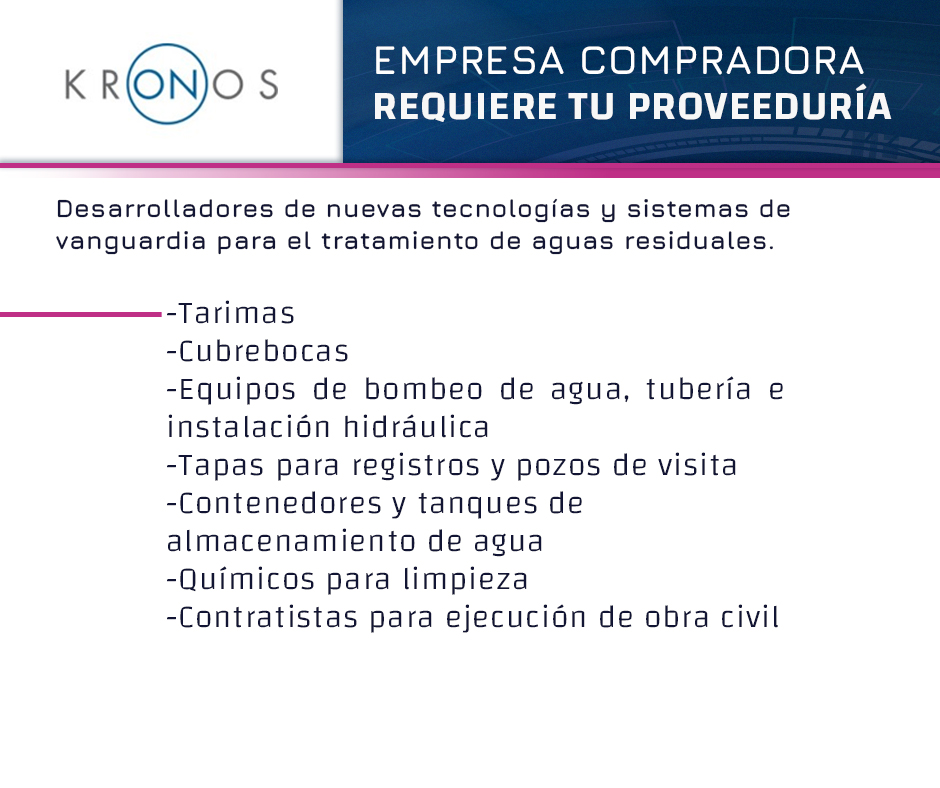 KRONOS

EMPRESA COMPRADORA
REQUIERE TU PROVEEDURÍA

Desarrolladores de nuevas tecnologías y sistemas de vanguardia para el tratamiento de aguas residuales.

-Tarimas
-Cubrebocas
-Equipos de bombeo de agua, tubería e instalación hidráulica
-Tapas para registros y pozos de visita
-Contenedores y tanques de almacenamiento de agua
-Químicos para limpieza
-Contratistas para ejecución de obra civil